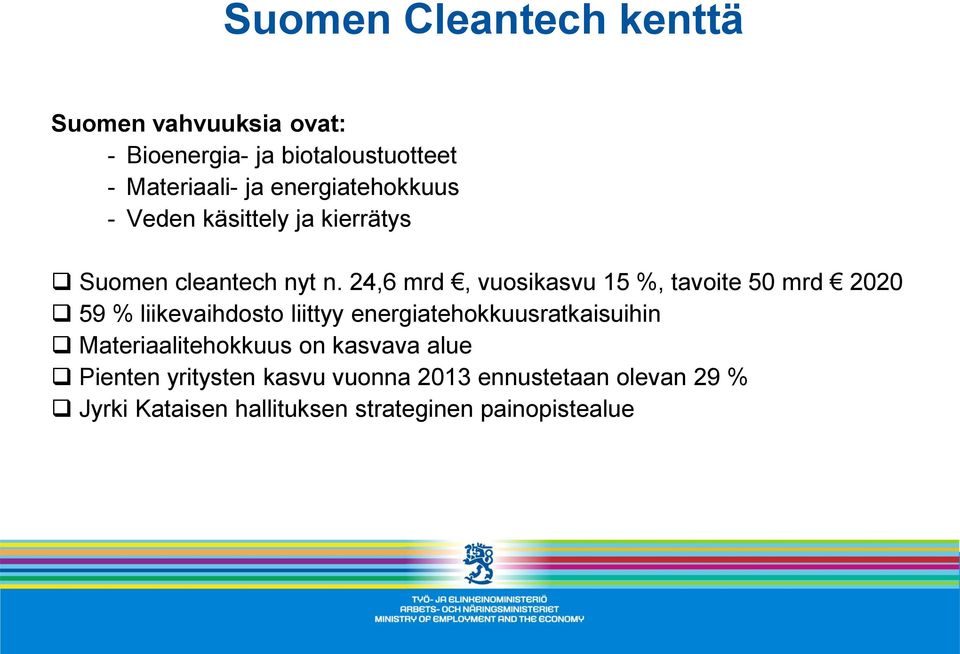 Suomen Cleantech kenttä

Suomen vahvuuksia ovat:
- Bioenergia- ja biotaloustuotteet
- Materiaali- ja energiatehokkuus
- Veden käsittely ja kierrätys

❑ Suomen cleantech nyt n. 24,6 mrd €, vuosikasvu 15 %, tavoite 50 mrd € 2020
❑ 59 % liikevaihdosto liittyy energiatehokkuusratkaisuihin
❑ Materiaalitehokkuus on kasvava alue
❑ Pienten yritysten kasvu vuonna 2013 ennustetaan olevan 29 %
❑ Jyrki Kataisen hallituksen strateginen painopistealue

TYÖ- JA ELINKEINOMINISTERIÖ
ARBETS- OCH NÄRINGSMINISTERIET
MINISTRY OF EMPLOYMENT AND THE ECONOMY